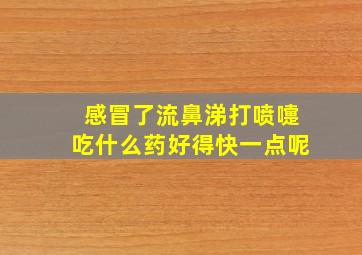 感冒了流鼻涕打喷嚏
吃什么药好得快一点呢